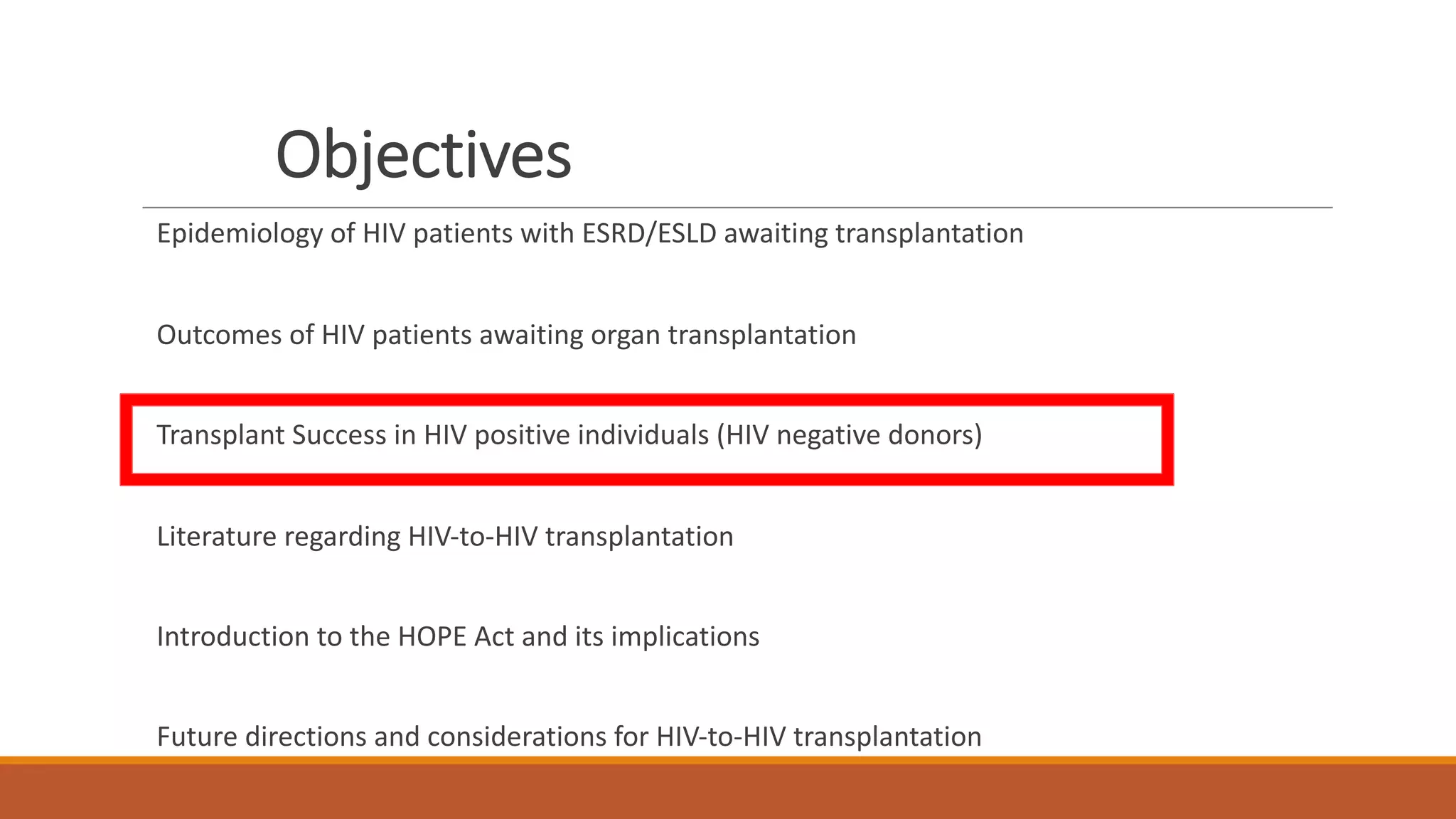 Objectives

Epidemiology of HIV patients with ESRD/ESLD awaiting transplantation

Outcomes of HIV patients awaiting organ transplantation

Transplant Success in HIV positive individuals (HIV negative donors)

Literature regarding HIV-to-HIV transplantation

Introduction to the HOPE Act and its implications

Future directions and considerations for HIV-to-HIV transplantation